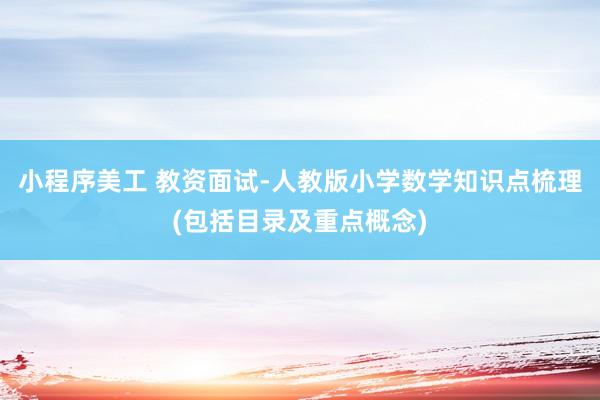 小程序美工 教资面试-人教版小学数学知识点梳理(包括目录及重点概念)